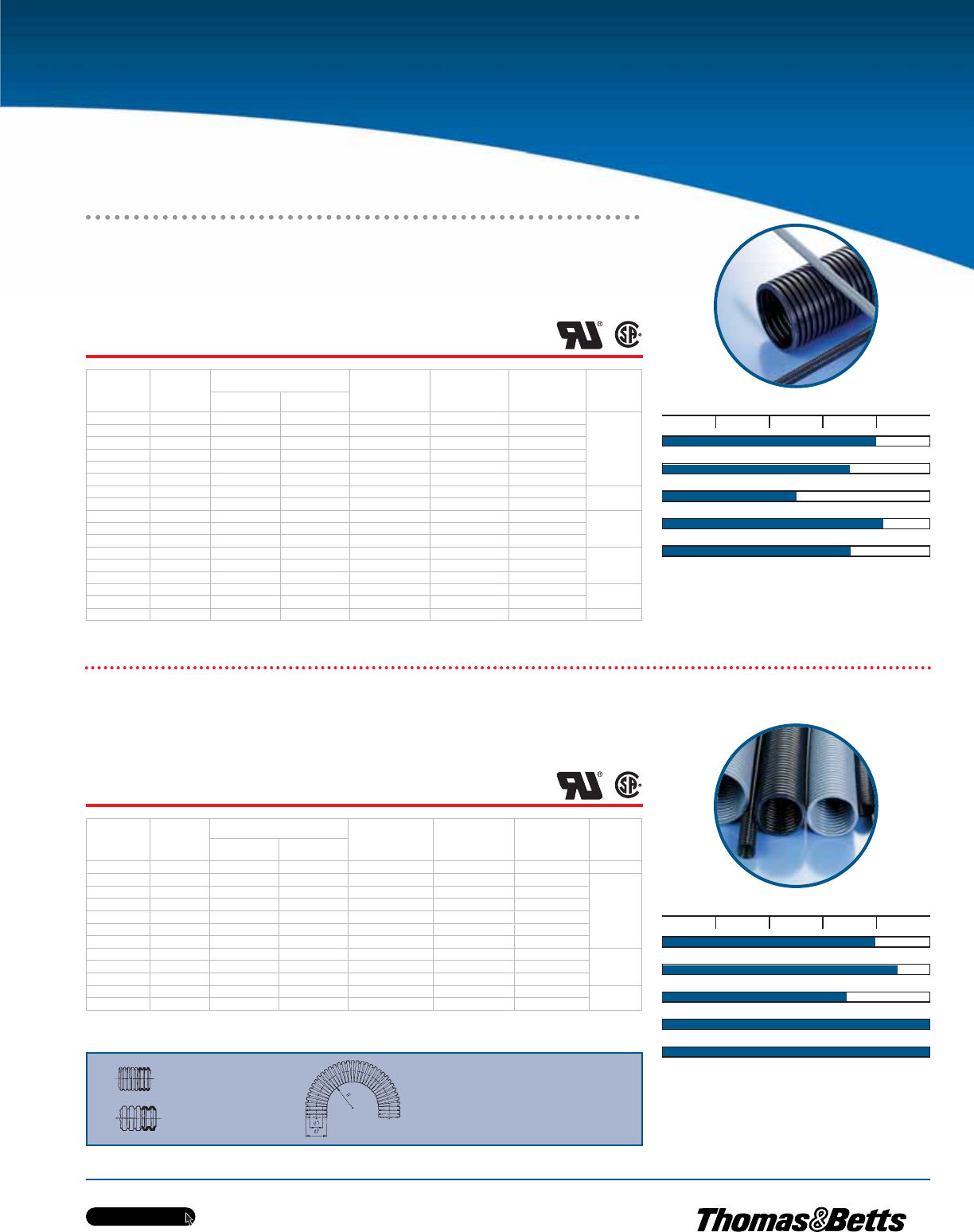 Thomas&Betts